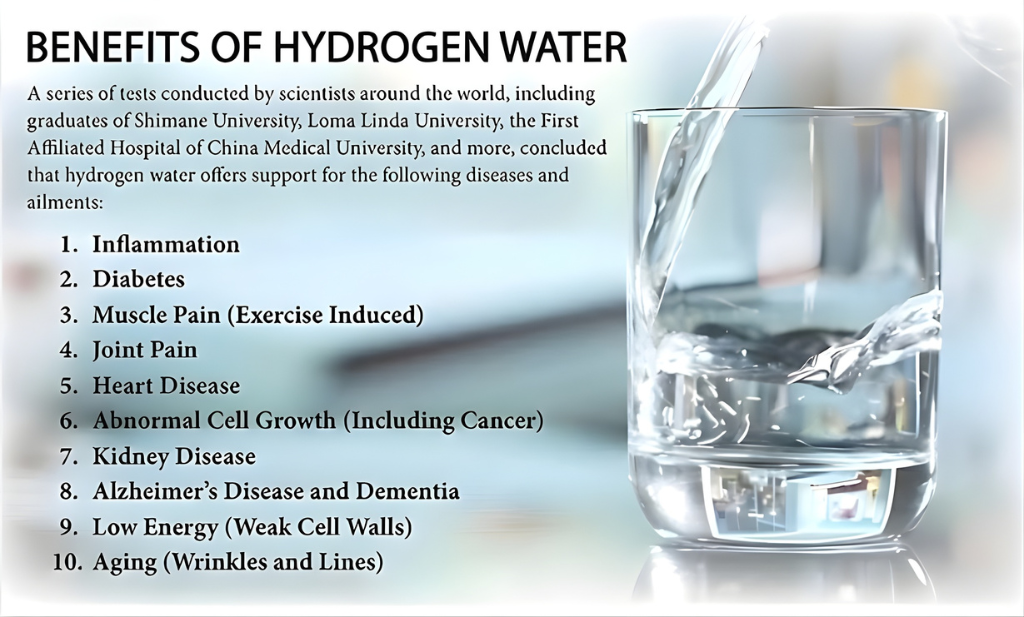 BENEFITS OF HYDROGEN WATER

A series of tests conducted by scientists around the world, including graduates of Shimane University, Loma Linda University, the First Affiliated Hospital of China Medical University, and more, concluded that hydrogen water offers support for the following diseases and ailments:

1. Inflammation
2. Diabetes
3. Muscle Pain (Exercise Induced)
4. Joint Pain
5. Heart Disease
6. Abnormal Cell Growth (Including Cancer)
7. Kidney Disease
8. Alzheimer's Disease and Dementia
9. Low Energy (Weak Cell Walls)
10. Aging (Wrinkles and Lines)